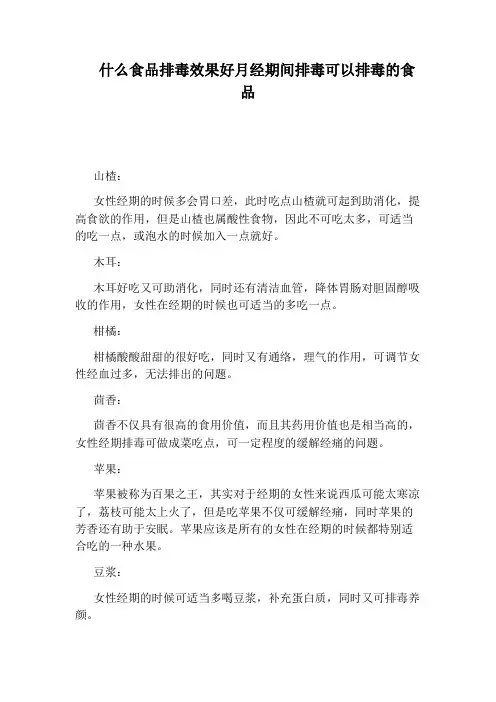 什么食品排毒效果好月经期间排毒可以排毒的食品

山楂：

女性经期的时候多会胃口差，此时吃点山楂就可起到助消化，提高食欲的作用，但是山楂也属酸性食物，因此不可吃太多，可适当的吃一点，或泡水的时候加入一点就好。

木耳：

木耳好吃又可助消化，同时还有清洁血管，降体胃肠对胆固醇吸收的作用，女性在经期的时候也可适当的多吃一点。

柑橘：

柑橘酸酸甜甜的很好吃，同时又有通络，理气的作用，可调节女性经血过多，无法排出的问题。

茴香：

茴香不仅具有很高的食用价值，而且其药用价值也是相当高的，女性经期排毒可做成菜吃点，可一定程度的缓解经痛的问题。

苹果：

苹果被称为百果之王，其实对于经期的女性来说西瓜可能太寒凉了，荔枝可能太上火了，但是吃苹果不仅可缓解经痛，同时苹果的芳香还有助于安眠。苹果应该是所有的女性在经期的时候都特别适合吃的一种水果。

豆浆：

女性经期的时候可适当多喝豆浆，补充蛋白质，同时又可排毒养颜。